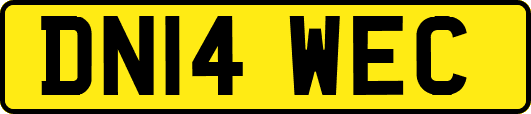 DN14 WEC